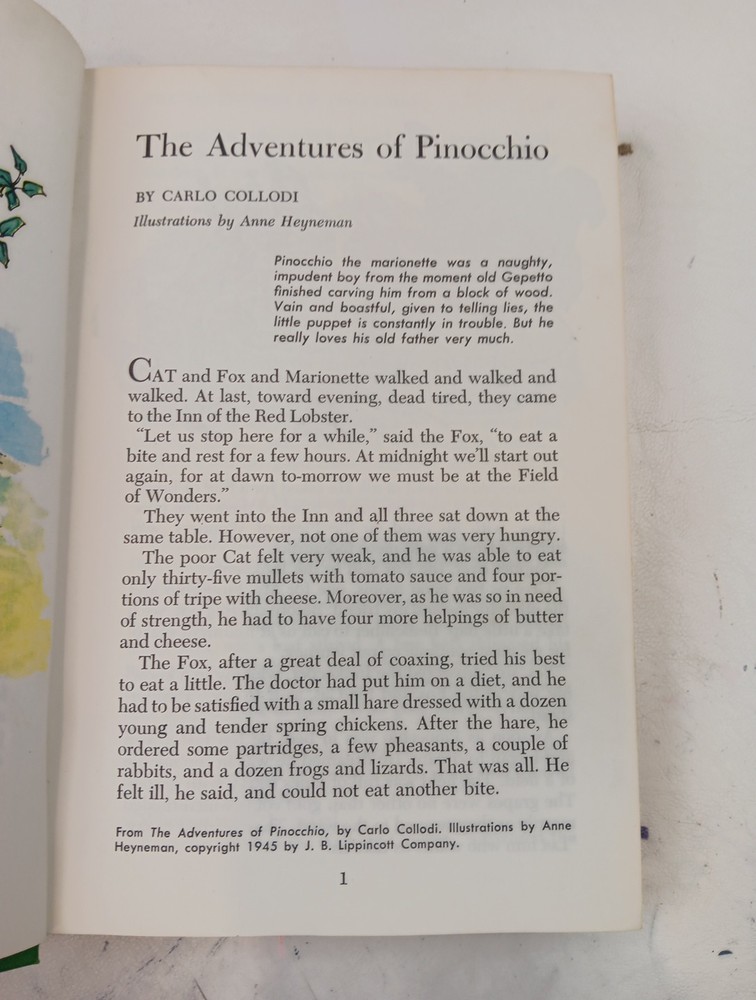 The Adventures of Pinocchio

BY CARLO COLLODI

Illustrations by Anne Heyneman

Pinocchio the marionette was a naughty, impudent boy from the moment old Gepetto finished carving him from a block of wood. Vain and boastful, given to telling lies, the little puppet is constantly in trouble. But he really loves his old father very much.

CAT and Fox and Marionette walked and walked and walked. At last, toward evening, dead tired, they came to the Inn of the Red Lobster.

"Let us stop here for a while," said the Fox, "to eat a bite and rest for a few hours. At midnight we'll start out again, for at dawn to-morrow we must be at the Field of Wonders."

They went into the Inn and all three sat down at the same table. However, not one of them was very hungry.

The poor Cat felt very weak, and he was able to eat only thirty-five mullets with tomato sauce and four portions of tripe with cheese. Moreover, as he was so in need of strength, he had to have four more helpings of butter and cheese.

The Fox, after a great deal of coaxing, tried his best to eat a little. The doctor had put him on a diet, and he had to be satisfied with a small hare dressed with a dozen young and tender spring chickens. After the hare, he ordered some partridges, a few pheasants, a couple of rabbits, and a dozen frogs and lizards. That was all. He felt ill, he said, and could not eat another bite.

From The Adventures of Pinocchio, by Carlo Collodi. Illustrations by Anne Heyneman, copyright 1945 by J. B. Lippincott Company.

1